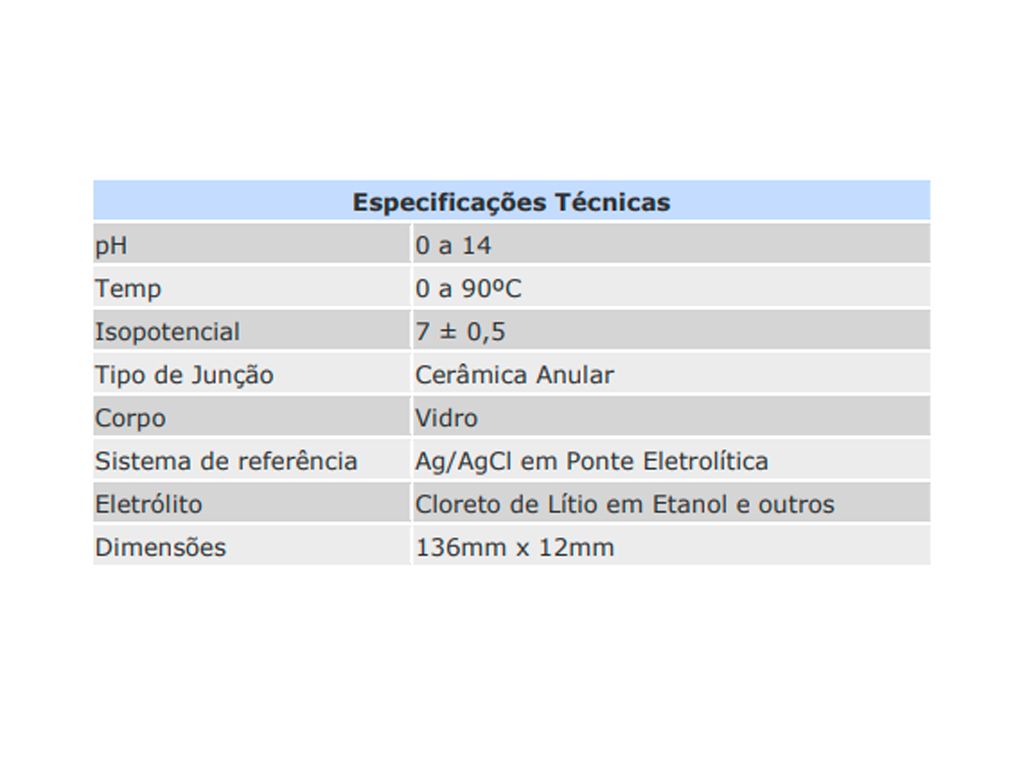 | Especificações Técnicas | |
|---|---|
| pH | 0 a 14 |
| Temp | 0 a 90ºC |
| Isopotencial | 7 ± 0,5 |
| Tipo de Junção | Cerâmica Anular |
| Corpo | Vidro |
| Sistema de referência | Ag/AgCl em Ponte Eletrolítica |
| Eletrólito | Cloreto de Lítio em Etanol e outros |
| Dimensões | 136mm x 12mm |